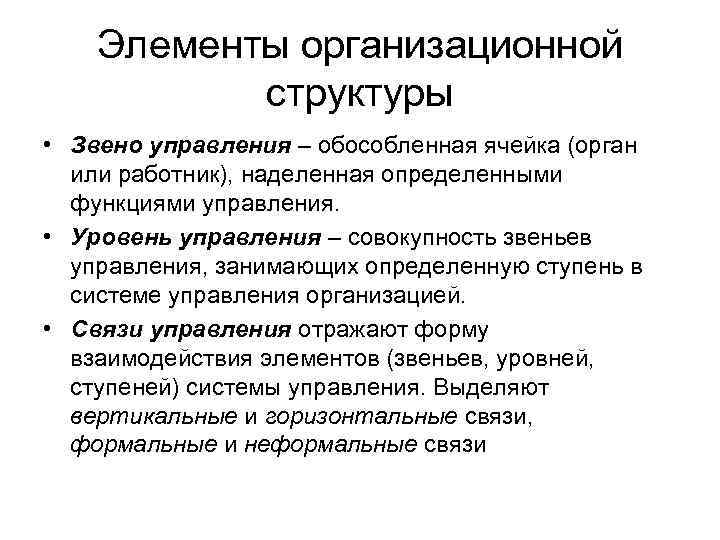 Элементы организационной структуры

• Звено управления – обособленная ячейка (орган или работник), наделенная определенными функциями управления.

• Уровень управления – совокупность звеньев управления, занимающих определенную ступень в системе управления организацией.

• Связи управления отражают форму взаимодействия элементов (звеньев, уровней, ступеней) системы управления. Выделяют вертикальные и горизонтальные связи, формальные и неформальные связи